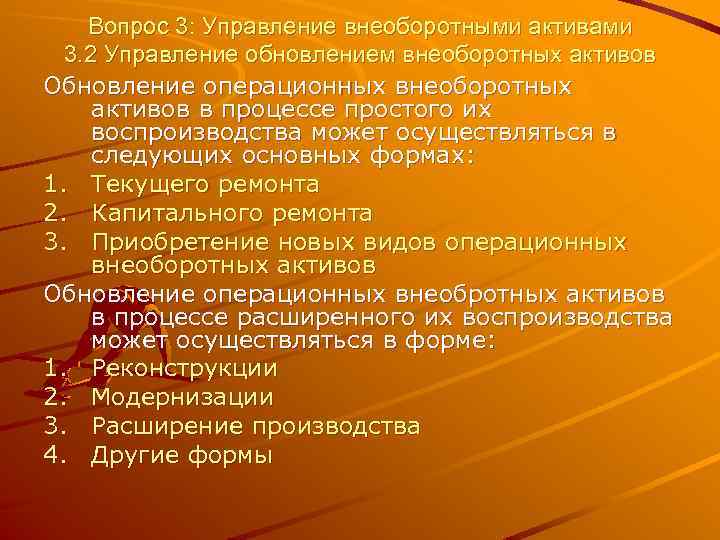 Вопрос 3: Управление внеоборотными активами
3.2 Управление обновлением внеоборотных активов

Обновление операционных внеоборотных активов в процессе простого их воспроизводства может осуществляться в следующих основных формах:
1. Текущего ремонта
2. Капитального ремонта
3. Приобретение новых видов операционных внеоборотных активов

Обновление операционных внеобротных активов в процессе расширенного их воспроизводства может осуществляться в форме:
1. Реконструкции
2. Модернизации
3. Расширение производства
4. Другие формы